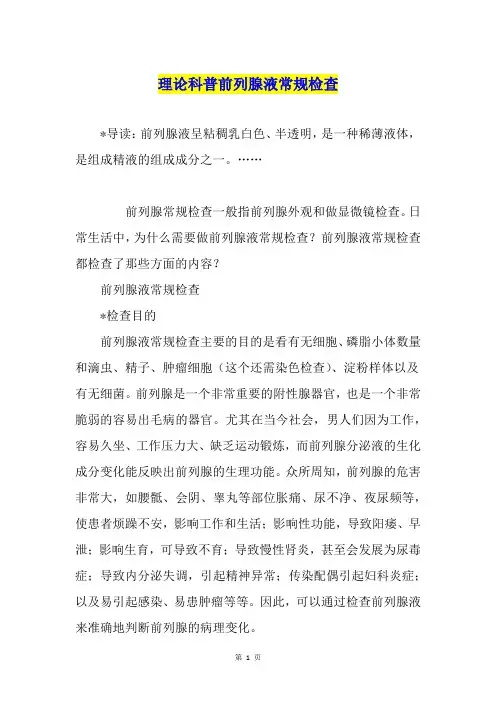 理论科普前列腺液常规检查

*导读：前列腺液呈粘稠乳白色、半透明，是一种稀薄液体，是组成精液的组成成分之一。……

前列腺常规检查一般指前列腺外观和做显微镜检查。日常生活中，为什么需要做前列腺液常规检查？前列腺液常规检查都检查了那些方面的内容？

前列腺液常规检查

*检查目的

前列腺液常规检查主要的目的是看有无细胞、磷脂小体数量和滴虫、精子、肿瘤细胞（这个还需染色检查）、淀粉样体以及有无细菌。前列腺是一个非常重要的附性腺器官，也是一个非常脆弱的容易出毛病的器官。尤其在当今社会，男人们因为工作，容易久坐、工作压力大、缺乏运动锻炼，而前列腺分泌液的生化成分变化能反映出前列腺的生理功能。众所周知，前列腺的危害非常大，如腰骶、会阴、睾丸等部位胀痛、尿不净、夜尿频等，使患者烦躁不安，影响工作和生活；影响性功能，导致阳痿、早泄；影响生育，可导致不育；导致慢性肾炎，甚至会发展为尿毒症；导致内分泌失调，引起精神异常；传染配偶引起妇科炎症；以及易引起感染、易患肿瘤等等。因此，可以通过检查前列腺液来准确地判断前列腺的病理变化。

第 1 页